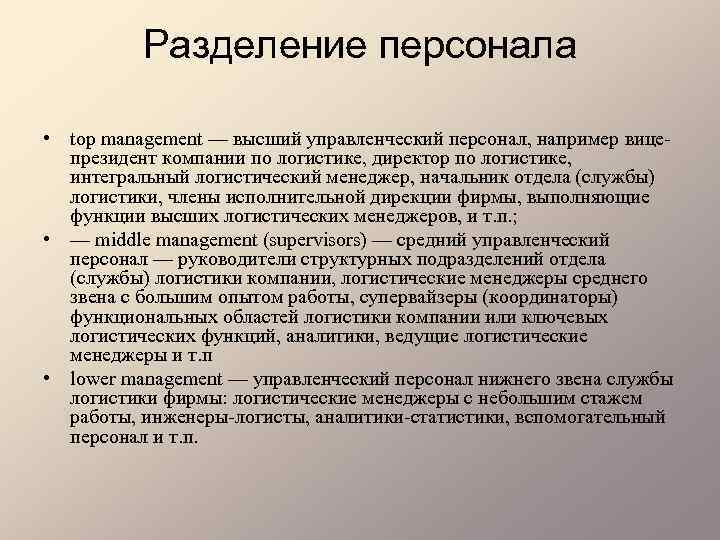 Разделение персонала

• top management — высший управленческий персонал, например вице-президент компании по логистике, директор по логистике, интегральный логистический менеджер, начальник отдела (службы) логистики, члены исполнительной дирекции фирмы, выполняющие функции высших логистических менеджеров, и т.п.;
• — middle management (supervisors) — средний управленческий персонал — руководители структурных подразделений отдела (службы) логистики компании, логистические менеджеры среднего звена с большим опытом работы, супервайзеры (координаторы) функциональных областей логистики компании или ключевых логистических функций, аналитики, ведущие логистические менеджеры и т.п
• lower management — управленческий персонал нижнего звена службы логистики фирмы: логистические менеджеры с небольшим стажем работы, инженеры-логисты, аналитики-статистики, вспомогательный персонал и т.п.